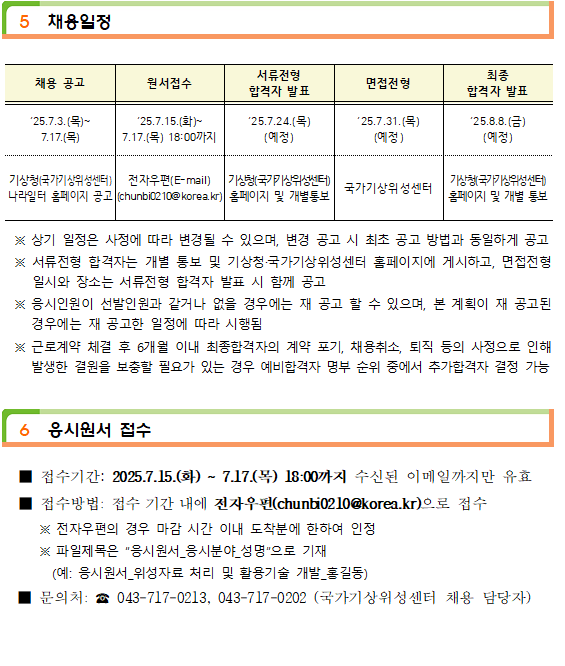 5 채용일정

| 채용 공고 | 원서접수 | 서류전형 합격자 발표 | 면접전형 | 최종 합격자 발표 |
|---|---|---|---|---|
| '25.7.3.(목)~ 7.17.(목) | '25.7.15.(화)~ 7.17.(목) 18:00까지 | '25.7.24.(목) (예정) | '25.7.31.(목) (예정) | '25.8.8.(금) (예정) |
| 기상청(국가기상위성센터) 나라일터 홈페이지 공고 | 전자우편(E-mail) (chunbi0210@korea.kr) | 기상청(국가기상위성센터) 홈페이지 및 개별통보 | 국가기상위성센터 | 기상청(국가기상위성센터) 홈페이지 및 개별 통보 |

※ 상기 일정은 사정에 따라 변경될 수 있으며, 변경 공고 시 최초 공고 방법과 동일하게 공고
※ 서류전형 합격자는 개별 통보 및 기상청·국가기상위성센터 홈페이지에 게시하고, 면접전형 일시와 장소는 서류전형 합격자 발표 시 함께 공고
※ 응시인원이 선발인원과 같거나 없을 경우에는 재 공고 할 수 있으며, 본 계획이 재 공고된 경우에는 재 공고한 일정에 따라 시행됨
※ 근로계약 체결 후 6개월 이내 최종합격자의 계약 포기, 채용취소, 퇴직 등의 사정으로 인해 발생한 결원을 보충할 필요가 있는 경우 예비합격자 명부 순위 중에서 추가합격자 결정 가능

6 응시원서 접수

■ 접수기간: 2025.7.15.(화) ~ 7.17.(목) 18:00까지 수신된 이메일까지만 유효
■ 접수방법: 접수 기간 내에 전자우편(chunbi0210@korea.kr)으로 접수
※ 전자우편의 경우 마감 시간 이내 도착분에 한하여 인정
※ 파일제목은 "응시원서_응시분야_성명"으로 기재
(예: 응시원서_위성자료 처리 및 활용기술 개발_홍길동)
■ 문의처: ☎ 043-717-0213, 043-717-0202 (국가기상위성센터 채용 담당자)